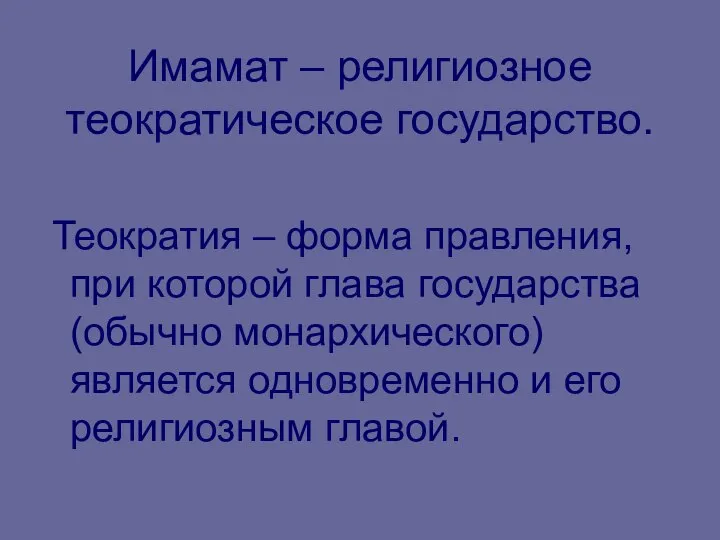 Имамат – религиозное теократическое государство.

Теократия – форма правления, при которой глава государства (обычно монархического) является одновременно и его религиозным главой.